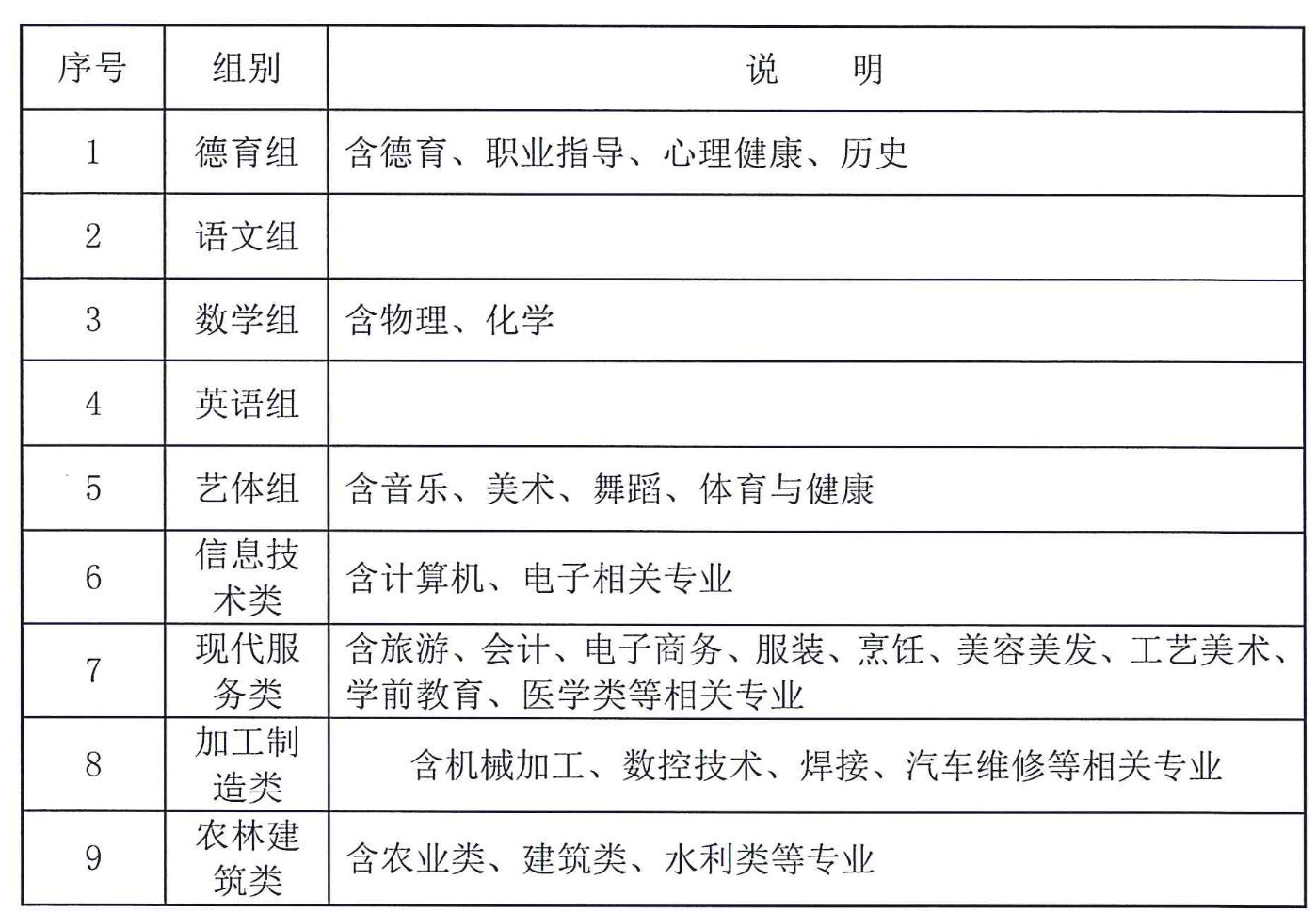 | 序号 | 组别 | 说　　明 |
|---|---|---|
| 1 | 德育组 | 含德育、职业指导、心理健康、历史 |
| 2 | 语文组 | |
| 3 | 数学组 | 含物理、化学 |
| 4 | 英语组 | |
| 5 | 艺体组 | 含音乐、美术、舞蹈、体育与健康 |
| 6 | 信息技术类 | 含计算机、电子相关专业 |
| 7 | 现代服务类 | 含旅游、会计、电子商务、服装、烹饪、美容美发、工艺美术、学前教育、医学类等相关专业 |
| 8 | 加工制造类 | 含机械加工、数控技术、焊接、汽车维修等相关专业 |
| 9 | 农林建筑类 | 含农业类、建筑类、水利类等专业 |